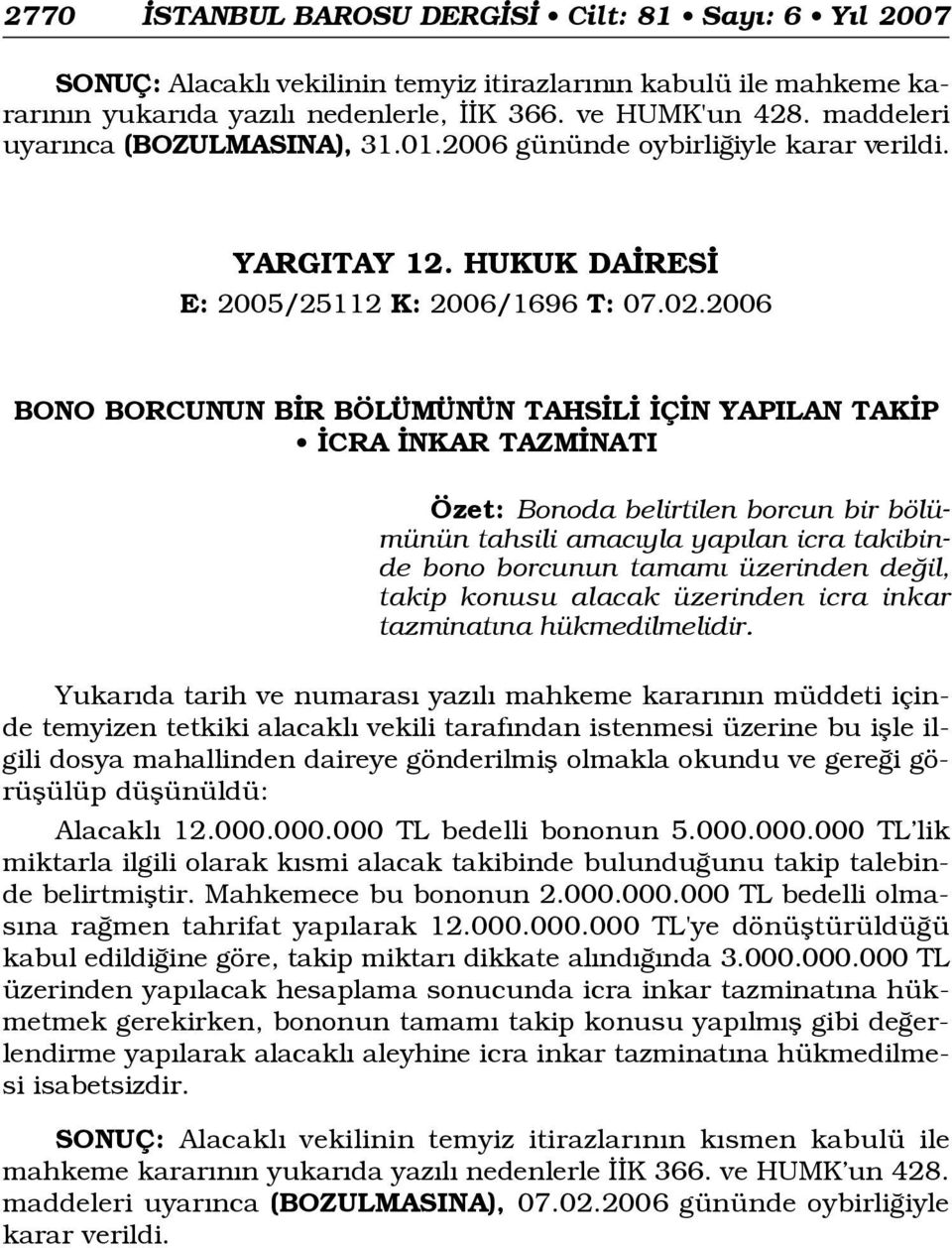 2770 İSTANBUL BAROSU DERGİSİ • Cilt: 81 • Sayı: 6 • Yıl 2007

SONUÇ: Alacaklı vekilinin temyiz itirazlarının kabulü ile mahkeme kararının yukarıda yazılı nedenlerle, İİK 366. ve HUMK'un 428. maddeleri uyarınca (BOZULMASINA), 31.01.2006 gününde oybirliğiyle karar verildi.

YARGITAY 12. HUKUK DAİRESİ
E: 2005/25112 K: 2006/1696 T: 07.02.2006

BONO BORCUNUN BİR BÖLÜMÜNÜN TAHSİLİ İÇİN YAPILAN TAKİP
• İCRA İNKAR TAZMİNATI

Özet: Bonoda belirtilen borcun bir bölümünün tahsili amacıyla yapılan icra takibinde bono borcunun tamamı üzerinden değil, takip konusu alacak üzerinden icra inkar tazminatına hükmedilmelidir.

Yukarıda tarih ve numarası yazılı mahkeme kararının müddeti içinde temyizen tetkiki alacaklı vekili tarafından istenmesi üzerine bu işle ilgili dosya mahallinden daireye gönderilmiş olmakla okundu ve gereği görüşülüp düşünüldü:

Alacaklı 12.000.000.000 TL bedelli bononun 5.000.000.000 TL'lik miktarla ilgili olarak kısmi alacak takibinde bulunduğunu takip talebinde belirtmiştir. Mahkemece bu bononun 2.000.000.000 TL bedelli olmasına rağmen tahrifat yapılarak 12.000.000.000 TL'ye dönüştürüldüğü kabul edildiğine göre, takip miktarı dikkate alındığında 3.000.000.000 TL üzerinden yapılacak hesaplama sonucunda icra inkar tazminatına hükmetmek gerekirken, bononun tamamı takip konusu yapılmış gibi değerlendirme yapılarak alacaklı aleyhine icra inkar tazminatına hükmedilmesi isabetsizdir.

SONUÇ: Alacaklı vekilinin temyiz itirazlarının kısmen kabulü ile mahkeme kararının yukarıda yazılı nedenlerle İİK 366. ve HUMK'un 428. maddeleri uyarınca (BOZULMASINA), 07.02.2006 gününde oybirliğiyle karar verildi.